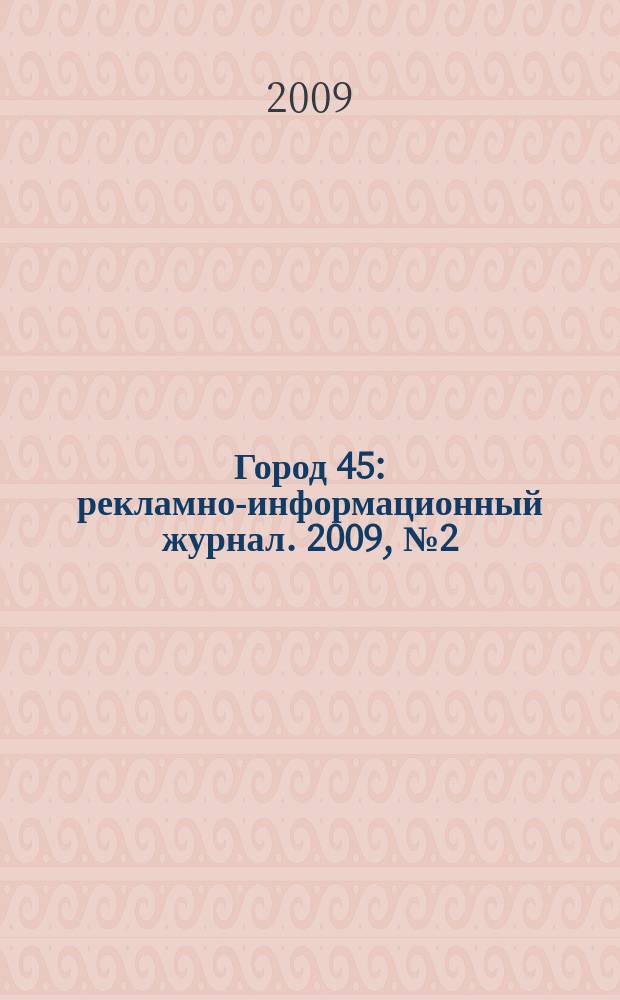 2009

Город 45: рекламно-информационный журнал. 2009, №2